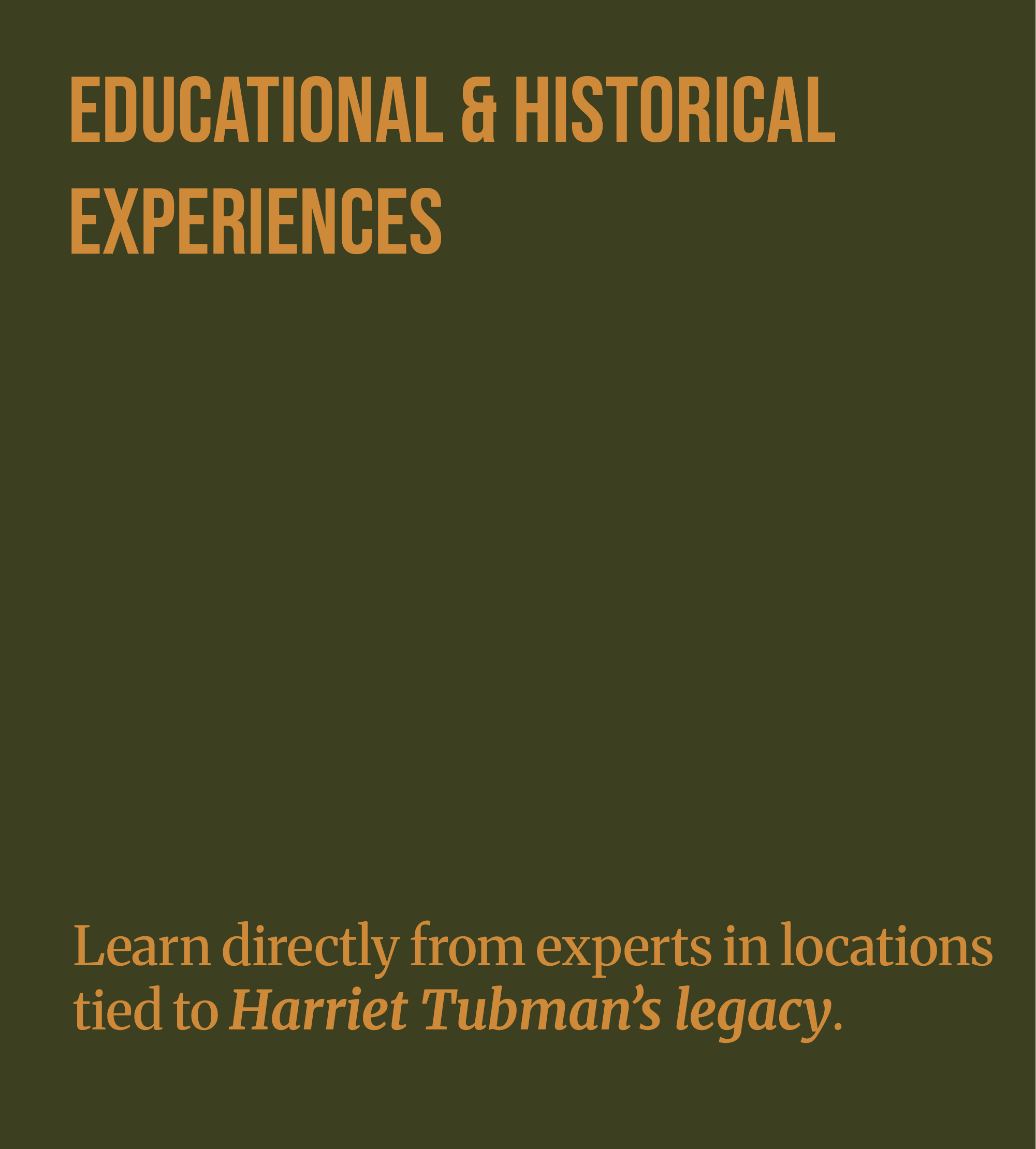 EDUCATIONAL & HISTORICAL EXPERIENCES

Learn directly from experts in locations tied to Harriet Tubman's legacy.